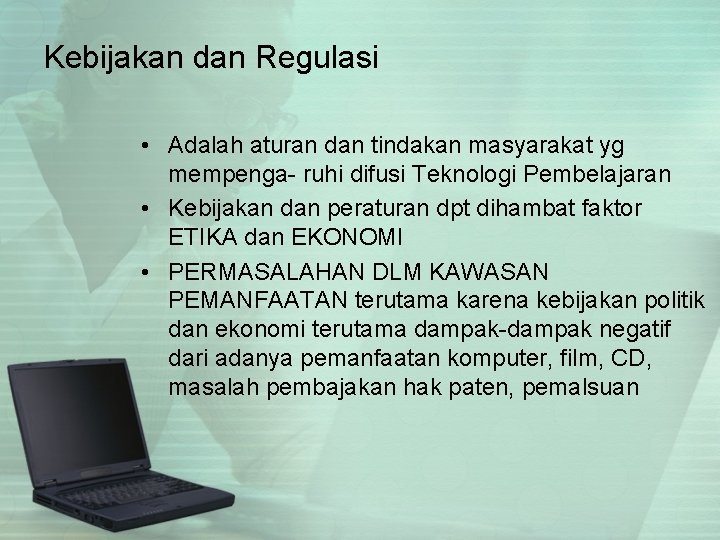 Kebijakan dan Regulasi

• Adalah aturan dan tindakan masyarakat yg mempenga- ruhi difusi Teknologi Pembelajaran
• Kebijakan dan peraturan dpt dihambat faktor ETIKA dan EKONOMI
• PERMASALAHAN DLM KAWASAN PEMANFAATAN terutama karena kebijakan politik dan ekonomi terutama dampak-dampak negatif dari adanya pemanfaatan komputer, film, CD, masalah pembajakan hak paten, pemalsuan